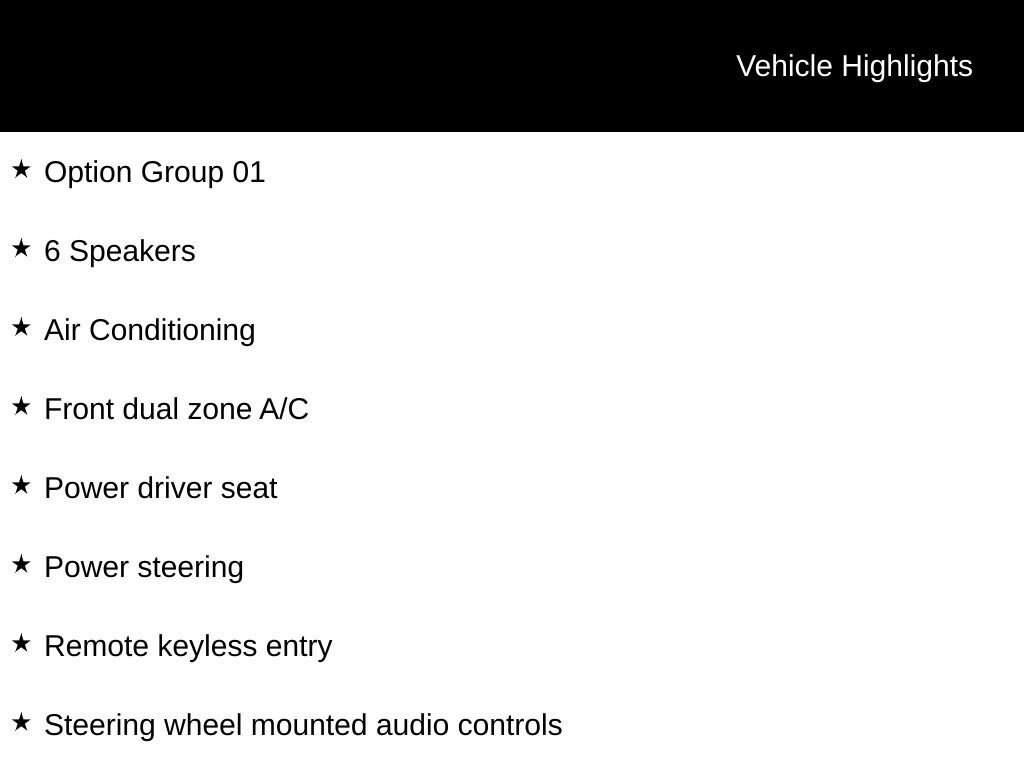 Vehicle Highlights

★ Option Group 01

★ 6 Speakers

★ Air Conditioning

★ Front dual zone A/C

★ Power driver seat

★ Power steering

★ Remote keyless entry

★ Steering wheel mounted audio controls